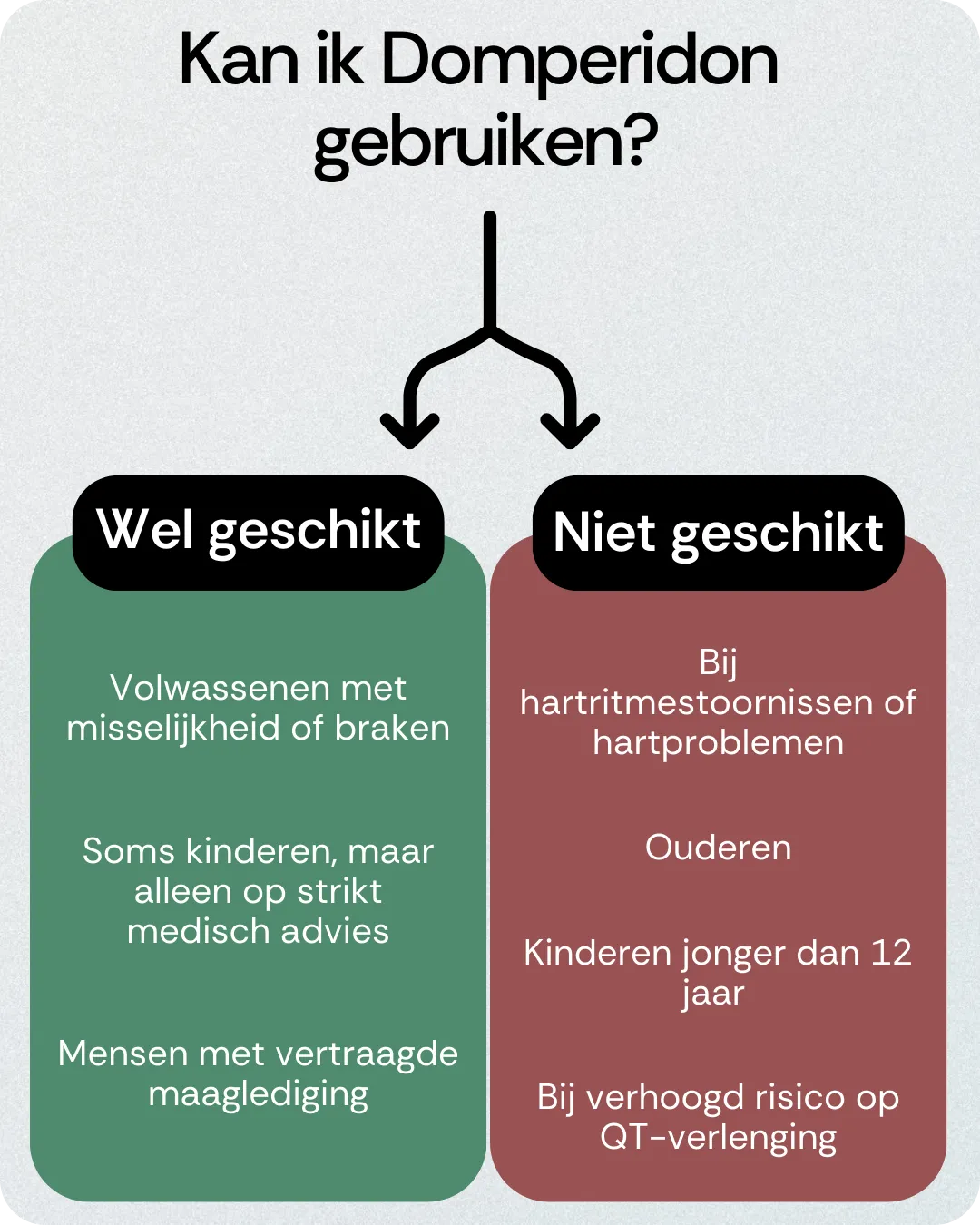 Kan ik Domperidon gebruiken?

Wel geschikt

Volwassenen met misselijkheid of braken

Soms kinderen, maar alleen op strikt medisch advies

Mensen met vertraagde maaglediging

Niet geschikt

Bij hartritmestoornissen of hartproblemen

Ouderen

Kinderen jonger dan 12 jaar

Bij verhoogd risico op QT-verlenging